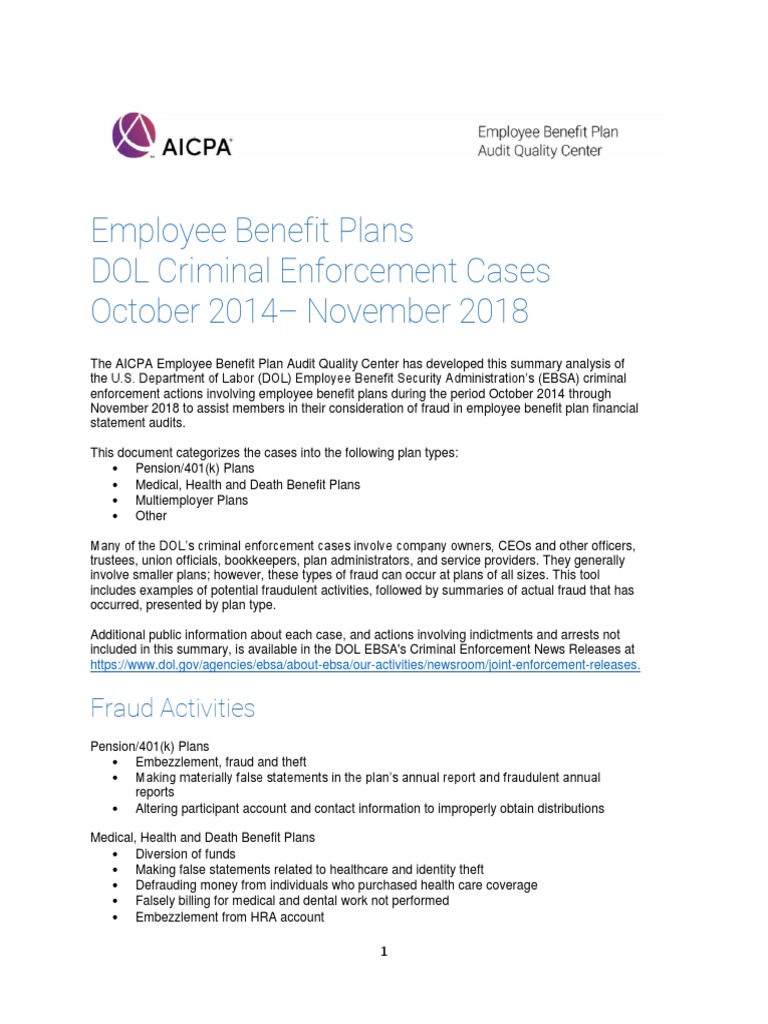 AICPA

Employee Benefit Plan Audit Quality Center

Employee Benefit Plans
DOL Criminal Enforcement Cases
October 2014– November 2018

The AICPA Employee Benefit Plan Audit Quality Center has developed this summary analysis of the U.S. Department of Labor (DOL) Employee Benefit Security Administration's (EBSA) criminal enforcement actions involving employee benefit plans during the period October 2014 through November 2018 to assist members in their consideration of fraud in employee benefit plan financial statement audits.

This document categorizes the cases into the following plan types:
• Pension/401(k) Plans
• Medical, Health and Death Benefit Plans
• Multiemployer Plans
• Other

Many of the DOL's criminal enforcement cases involve company owners, CEOs and other officers, trustees, union officials, bookkeepers, plan administrators, and service providers. They generally involve smaller plans; however, these types of fraud can occur at plans of all sizes. This tool includes examples of potential fraudulent activities, followed by summaries of actual fraud that has occurred, presented by plan type.

Additional public information about each case, and actions involving indictments and arrests not included in this summary, is available in the DOL EBSA's Criminal Enforcement News Releases at https://www.dol.gov/agencies/ebsa/about-ebsa/our-activities/newsroom/joint-enforcement-releases.

Fraud Activities

Pension/401(k) Plans
• Embezzlement, fraud and theft
• Making materially false statements in the plan's annual report and fraudulent annual reports
• Altering participant account and contact information to improperly obtain distributions

Medical, Health and Death Benefit Plans
• Diversion of funds
• Making false statements related to healthcare and identity theft
• Defrauding money from individuals who purchased health care coverage
• Falsely billing for medical and dental work not performed
• Embezzlement from HRA account

1